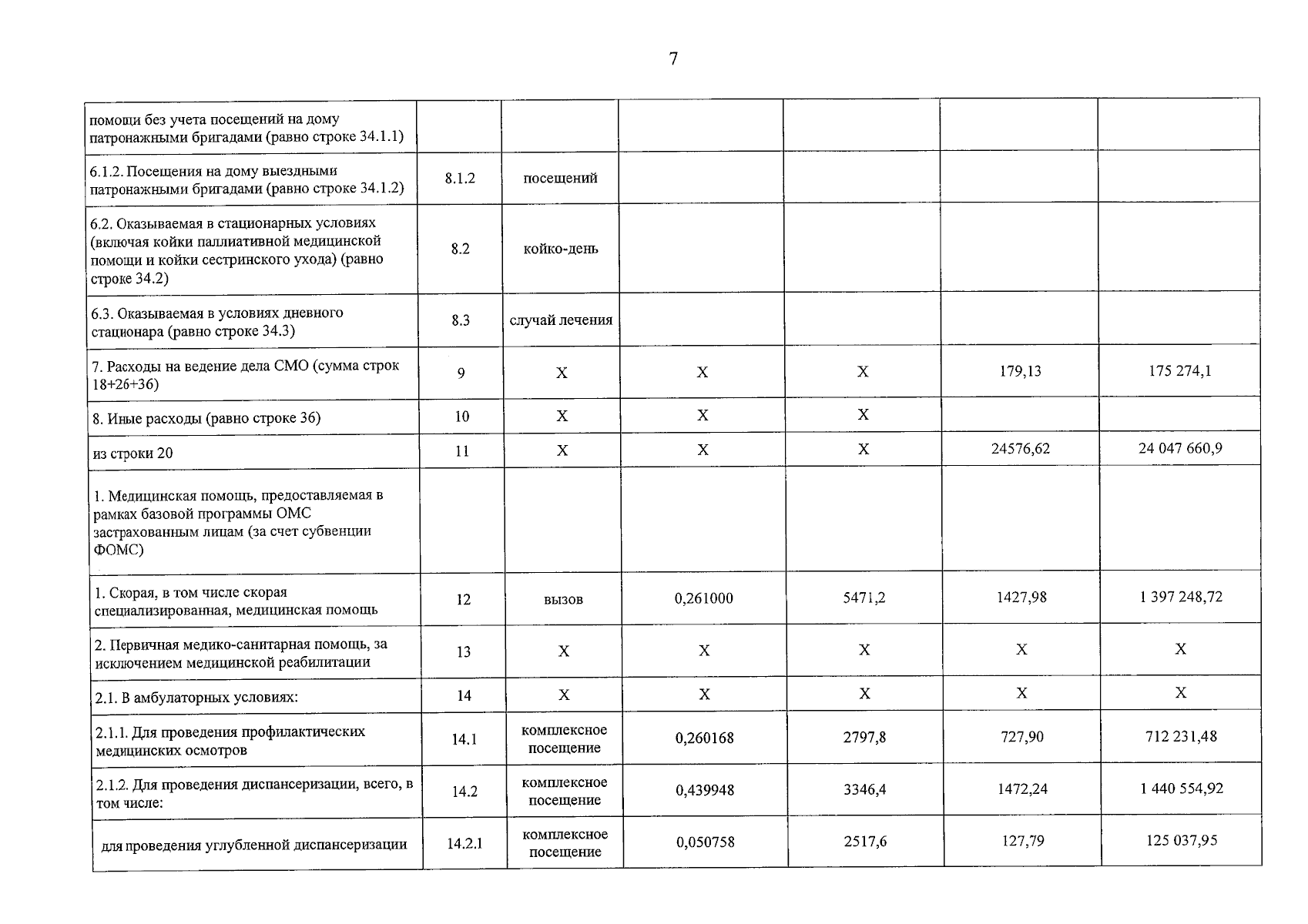 7

| помощи без учета посещений на дому патронажными бригадами (равно строке 34.1.1) | | | | | | |
|---|---|---|---|---|---|---|
| 6.1.2. Посещения на дому выездными патронажными бригадами (равно строке 34.1.2) | 8.1.2 | посещений | | | | |
| 6.2. Оказываемая в стационарных условиях (включая койки паллиативной медицинской помощи и койки сестринского ухода) (равно строке 34.2) | 8.2 | койко-день | | | | |
| 6.3. Оказываемая в условиях дневного стационара (равно строке 34.3) | 8.3 | случай лечения | | | | |
| 7. Расходы на ведение дела СМО (сумма строк 18+26+36) | 9 | X | X | X | 179,13 | 175 274,1 |
| 8. Иные расходы (равно строке 36) | 10 | X | X | X | | |
| из строки 20 | 11 | X | X | X | 24576,62 | 24 047 660,9 |
| 1. Медицинская помощь, предоставляемая в рамках базовой программы ОМС застрахованным лицам (за счет субвенции ФОМС) | | | | | | |
| 1. Скорая, в том числе скорая специализированная, медицинская помощь | 12 | вызов | 0,261000 | 5471,2 | 1427,98 | 1 397 248,72 |
| 2. Первичная медико-санитарная помощь, за исключением медицинской реабилитации | 13 | X | X | X | X | X |
| 2.1. В амбулаторных условиях: | 14 | X | X | X | X | X |
| 2.1.1. Для проведения профилактических медицинских осмотров | 14.1 | комплексное посещение | 0,260168 | 2797,8 | 727,90 | 712 231,48 |
| 2.1.2. Для проведения диспансеризации, всего, в том числе: | 14.2 | комплексное посещение | 0,439948 | 3346,4 | 1472,24 | 1 440 554,92 |
| для проведения углубленной диспансеризации | 14.2.1 | комплексное посещение | 0,050758 | 2517,6 | 127,79 | 125 037,95 |